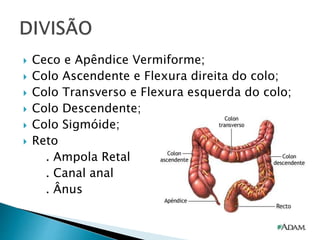 DIVISÃO

Ceco e Apêndice Vermiforme;
Colo Ascendente e Flexura direita do colo;
Colo Transverso e Flexura esquerda do colo;
Colo Descendente;
Colo Sigmóide;
Reto
. Ampola Retal
. Canal anal
. Ânus

Colon transverso
Colon ascendente
Colon descendente
Apéndice
Recto
ADAM.